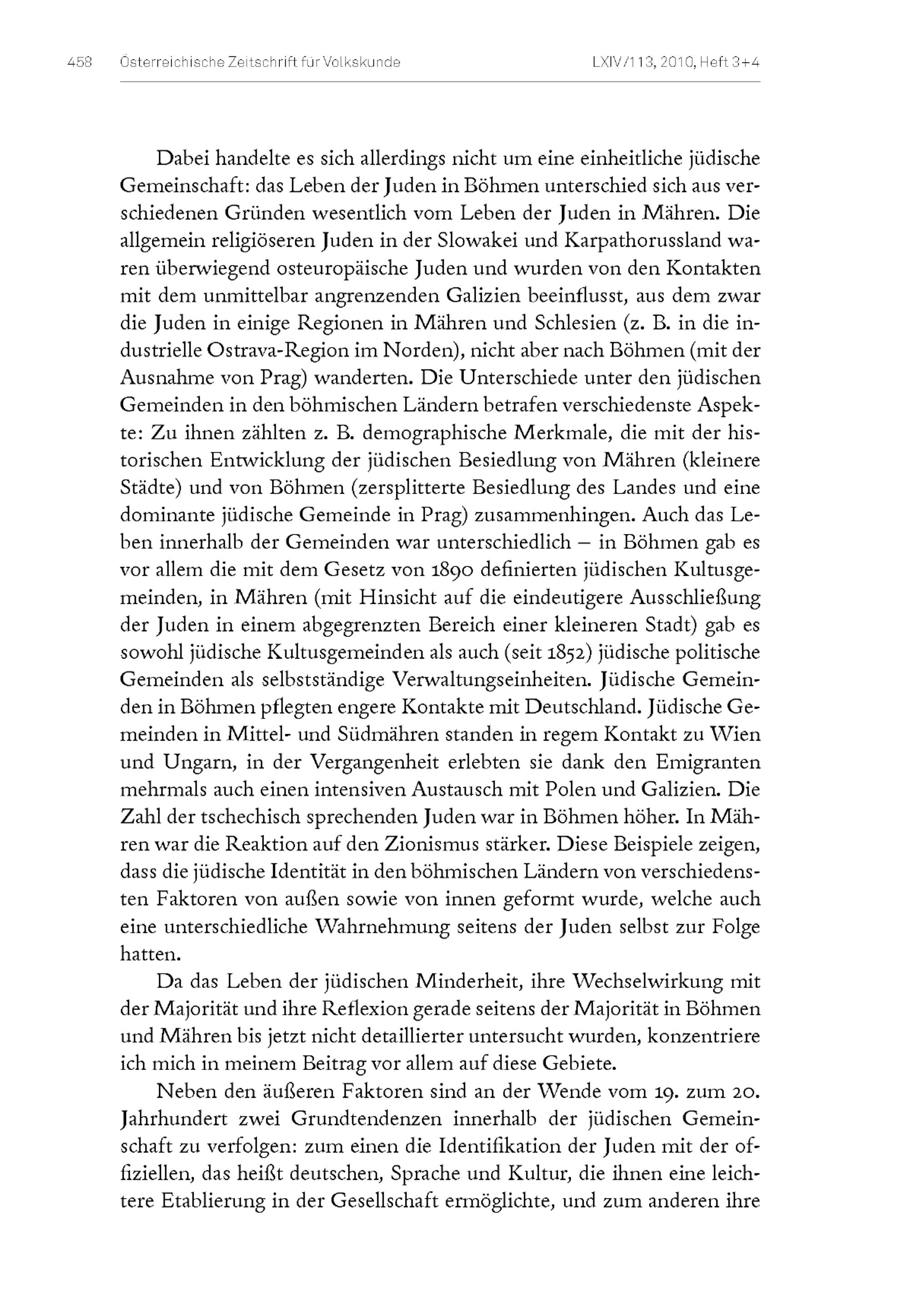 458 Österreichische Zeitschrift für Volkskunde LXIV/113, 2010, Heft 3+4

Dabei handelte es sich allerdings nicht um eine einheitliche jüdische Gemeinschaft: das Leben der Juden in Böhmen unterschied sich aus verschiedenen Gründen wesentlich vom Leben der Juden in Mähren. Die allgemein religiöseren Juden in der Slowakei und Karpathorussland waren überwiegend osteuropäische Juden und wurden von den Kontakten mit dem unmittelbar angrenzenden Galizien beeinflusst, aus dem zwar die Juden in einige Regionen in Mähren und Schlesien (z. B. in die industrielle Ostrava-Region im Norden), nicht aber nach Böhmen (mit der Ausnahme von Prag) wanderten. Die Unterschiede unter den jüdischen Gemeinden in den böhmischen Ländern betrafen verschiedenste Aspekte: Zu ihnen zählten z. B. demographische Merkmale, die mit der historischen Entwicklung der jüdischen Besiedlung von Mähren (kleinere Städte) und von Böhmen (zersplitterte Besiedlung des Landes und eine dominante jüdische Gemeinde in Prag) zusammenhingen. Auch das Leben innerhalb der Gemeinden war unterschiedlich – in Böhmen gab es vor allem die mit dem Gesetz von 1890 definierten jüdischen Kultusgemeinden, in Mähren (mit Hinsicht auf die eindeutigere Ausschließung der Juden in einem abgegrenzten Bereich einer kleineren Stadt) gab es sowohl jüdische Kultusgemeinden als auch (seit 1852) jüdische politische Gemeinden als selbstständige Verwaltungseinheiten. Jüdische Gemeinden in Böhmen pflegten engere Kontakte mit Deutschland. Jüdische Gemeinden in Mittel- und Südmähren standen in regem Kontakt zu Wien und Ungarn, in der Vergangenheit erlebten sie dank den Emigranten mehrmals auch einen intensiven Austausch mit Polen und Galizien. Die Zahl der tschechisch sprechenden Juden war in Böhmen höher. In Mähren war die Reaktion auf den Zionismus stärker. Diese Beispiele zeigen, dass die jüdische Identität in den böhmischen Ländern von verschiedensten Faktoren von außen sowie von innen geformt wurde, welche auch eine unterschiedliche Wahrnehmung seitens der Juden selbst zur Folge hatten.

Da das Leben der jüdischen Minderheit, ihre Wechselwirkung mit der Majorität und ihre Reflexion gerade seitens der Majorität in Böhmen und Mähren bis jetzt nicht detaillierter untersucht wurden, konzentriere ich mich in meinem Beitrag vor allem auf diese Gebiete.

Neben den äußeren Faktoren sind an der Wende vom 19. zum 20. Jahrhundert zwei Grundtendenzen innerhalb der jüdischen Gemeinschaft zu verfolgen: zum einen die Identifikation der Juden mit der offiziellen, das heißt deutschen, Sprache und Kultur, die ihnen eine leichtere Etablierung in der Gesellschaft ermöglichte, und zum anderen ihre